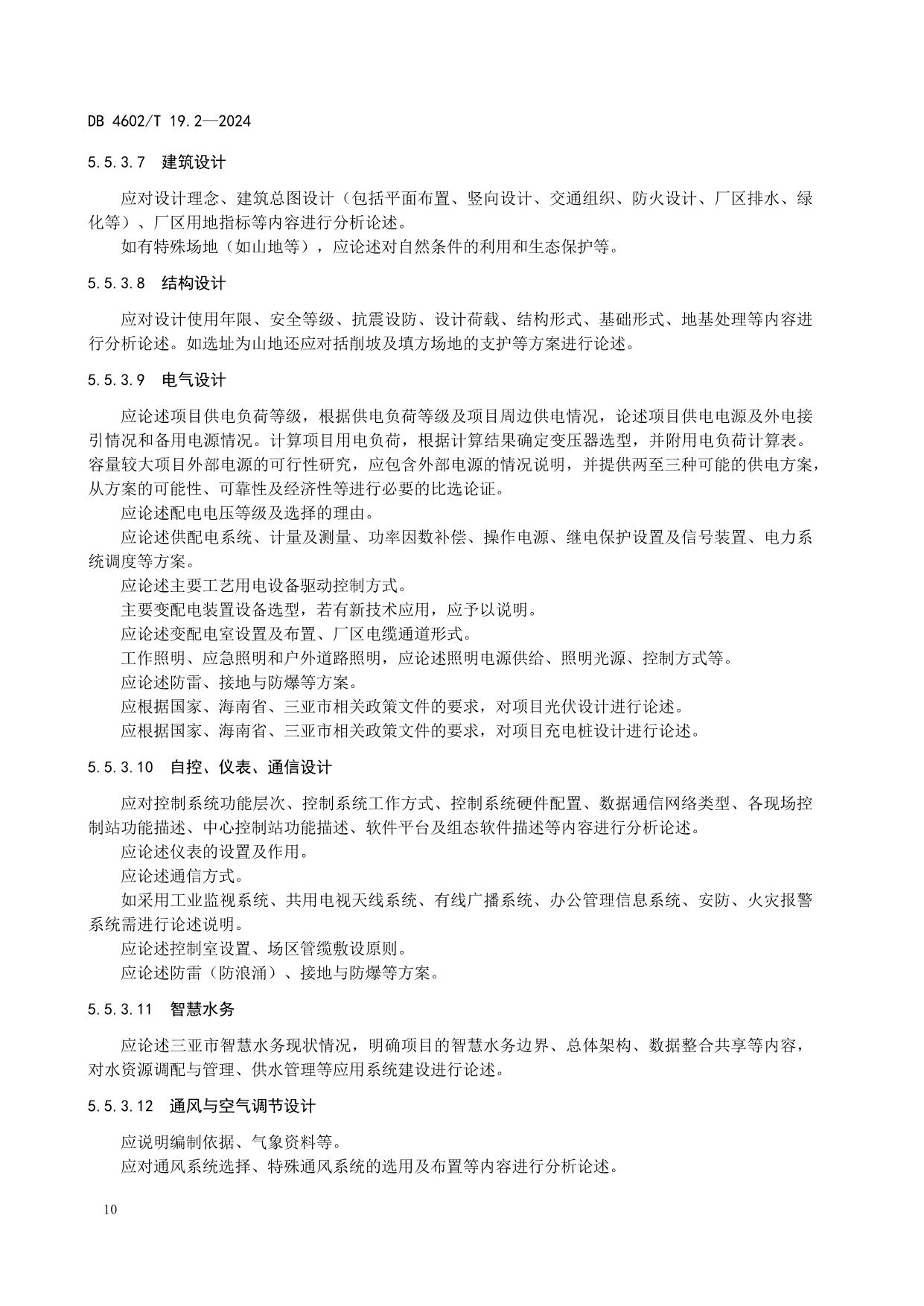 DB 4602/T 19.2—2024

5.5.3.7 建筑设计

应对设计理念、建筑总图设计（包括平面布置、竖向设计、交通组织、防火设计、厂区排水、绿化等）、厂区用地指标等内容进行分析论述。

如有特殊场地（如山地等），应论述对自然条件的利用和生态保护等。

5.5.3.8 结构设计

应对设计使用年限、安全等级、抗震设防、设计荷载、结构形式、基础形式、地基处理等内容进行分析论述。如选址为山地还应对括削坡及填方场地的支护等方案进行论述。

5.5.3.9 电气设计

应论述项目供电负荷等级，根据供电负荷等级及项目周边供电情况，论述项目供电电源及外电接引情况和备用电源情况。计算项目用电负荷，根据计算结果确定变压器选型，并附用电负荷计算表。容量较大项目外部电源的可行性研究，应包含外部电源的情况说明，并提供两至三种可能的供电方案，从方案的可能性、可靠性及经济性等进行必要的比选论证。

应论述配电电压等级及选择的理由。

应论述供配电系统、计量及测量、功率因数补偿、操作电源、继电保护设置及信号装置、电力系统调度等方案。

应论述主要工艺用电设备驱动控制方式。

主要变配电装置设备选型，若有新技术应用，应予以说明。

应论述变配电室设置及布置、厂区电缆通道形式。

工作照明、应急照明和户外道路照明，应论述照明电源供给、照明光源、控制方式等。

应论述防雷、接地与防爆等方案。

应根据国家、海南省、三亚市相关政策文件的要求，对项目光伏设计进行论述。

应根据国家、海南省、三亚市相关政策文件的要求，对项目充电桩设计进行论述。

5.5.3.10 自控、仪表、通信设计

应对控制系统功能层次、控制系统工作方式、控制系统硬件配置、数据通信网络类型、各现场控制站功能描述、中心控制站功能描述、软件平台及组态软件描述等内容进行分析论述。

应论述仪表的设置及作用。

应论述通信方式。

如采用工业监视系统、共用电视天线系统、有线广播系统、办公管理信息系统、安防、火灾报警系统需进行论述说明。

应论述控制室设置、场区管缆敷设原则。

应论述防雷（防浪涌）、接地与防爆等方案。

5.5.3.11 智慧水务

应论述三亚市智慧水务现状情况，明确项目的智慧水务边界、总体架构、数据整合共享等内容，对水资源调配与管理、供水管理等应用系统建设进行论述。

5.5.3.12 通风与空气调节设计

应说明编制依据、气象资料等。

应对通风系统选择、特殊通风系统的选用及布置等内容进行分析论述。

10